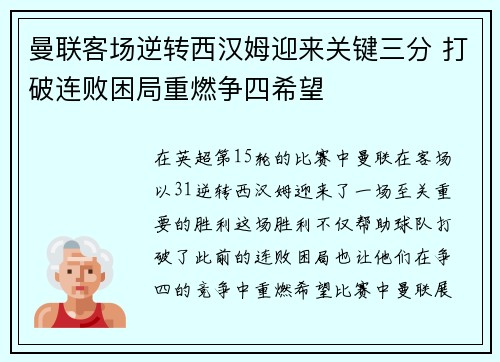 曼联客场逆转西汉姆迎来关键三分 打破连败困局重燃争四希望

在英超第15轮的比赛中曼联在客场以31逆转西汉姆迎来了一场至关重要的胜利这场胜利不仅帮助球队打破了此前的连败困局也让他们在争四的竞争中重燃希望比赛中曼联展